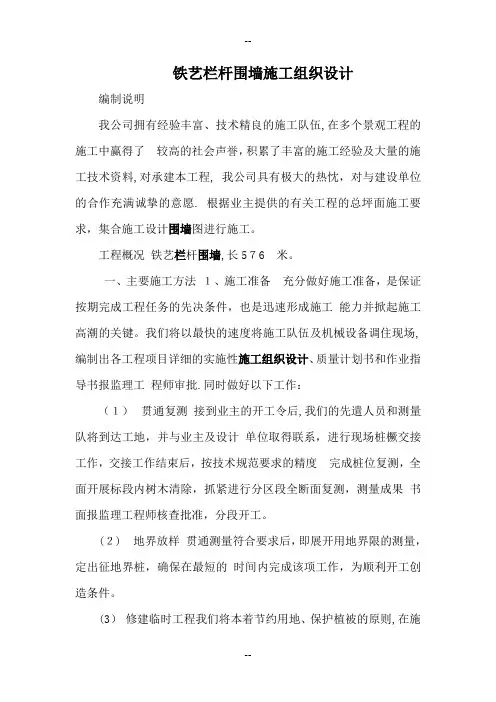 --

铁艺栏杆围墙施工组织设计

编制说明

我公司拥有经验丰富、技术精良的施工队伍,在多个景观工程的施工中赢得了 较高的社会声誉,积累了丰富的施工经验及大量的施工技术资料,对承建本工程, 我公司具有极大的热忱,对与建设单位的合作充满诚挚的意愿. 根据业主提供的有关工程的总坪面施工要求,集合施工设计围墙图进行施工。

工程概况 铁艺栏杆围墙,长576 米。

一、主要施工方法 1、施工准备 充分做好施工准备,是保证按期完成工程任务的先决条件,也是迅速形成施工 能力并掀起施工高潮的关键。我们将以最快的速度将施工队伍及机械设备调住现场,编制出各工程项目详细的实施性施工组织设计、质量计划书和作业指导书报监理工 程师审批.同时做好以下工作:

（1） 贯通复测 接到业主的开工令后,我们的先遣人员和测量队将到达工地,并与业主及设计 单位取得联系,进行现场桩橛交接工作,交接工作结束后,按技术规范要求的精度 完成桩位复测,全面开展标段内树木清除,抓紧进行分区段全断面复测,测量成果 书面报监理工程师核查批准,分段开工。

（2） 地界放样 贯通测量符合要求后,即展开用地界限的测量,定出征地界桩,确保在最短的 时间内完成该项工作,为顺利开工创造条件。

(3) 修建临时工程我们将本着节约用地、保护植被的原则,在施

--